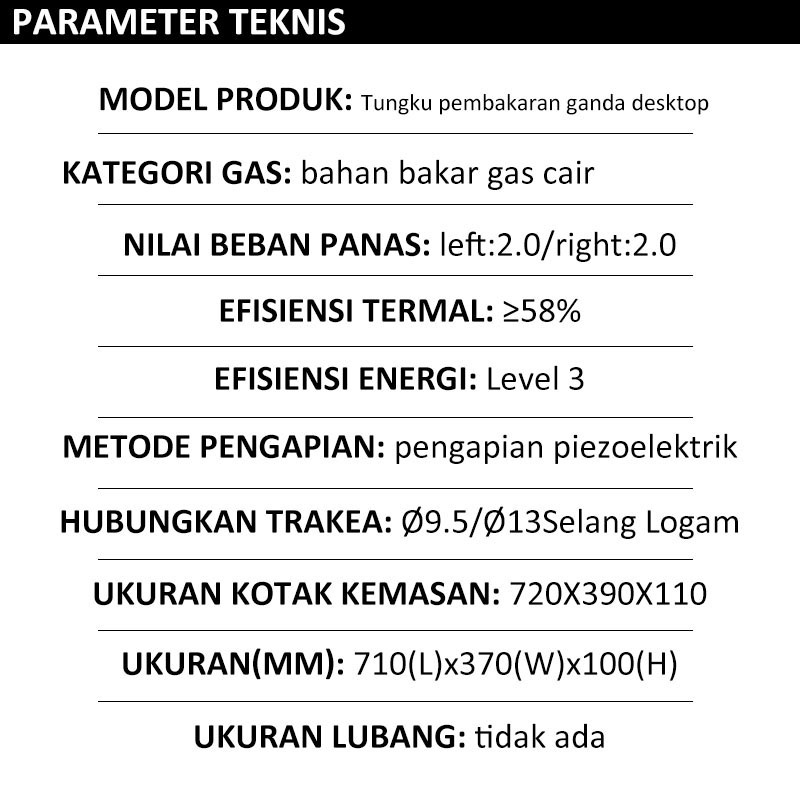 PARAMETER TEKNIS

MODEL PRODUK: Tungku pembakaran ganda desktop

KATEGORI GAS: bahan bakar gas cair

NILAI BEBAN PANAS: left:2.0/right:2.0

EFISIENSI TERMAL: ≥58%

EFISIENSI ENERGI: Level 3

METODE PENGAPIAN: pengapian piezoelektrik

HUBUNGKAN TRAKEA: Ø9.5/Ø13Selang Logam

UKURAN KOTAK KEMASAN: 720X390X110

UKURAN(MM): 710(L)x370(W)x100(H)

UKURAN LUBANG: tidak ada